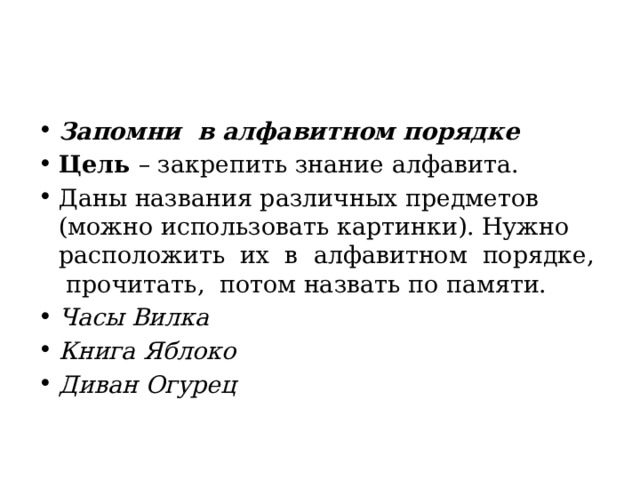 • Запомни в алфавитном порядке
• Цель – закрепить знание алфавита.
• Даны названия различных предметов (можно использовать картинки). Нужно расположить их в алфавитном порядке, прочитать, потом назвать по памяти.
• Часы Вилка
• Книга Яблоко
• Диван Огурец